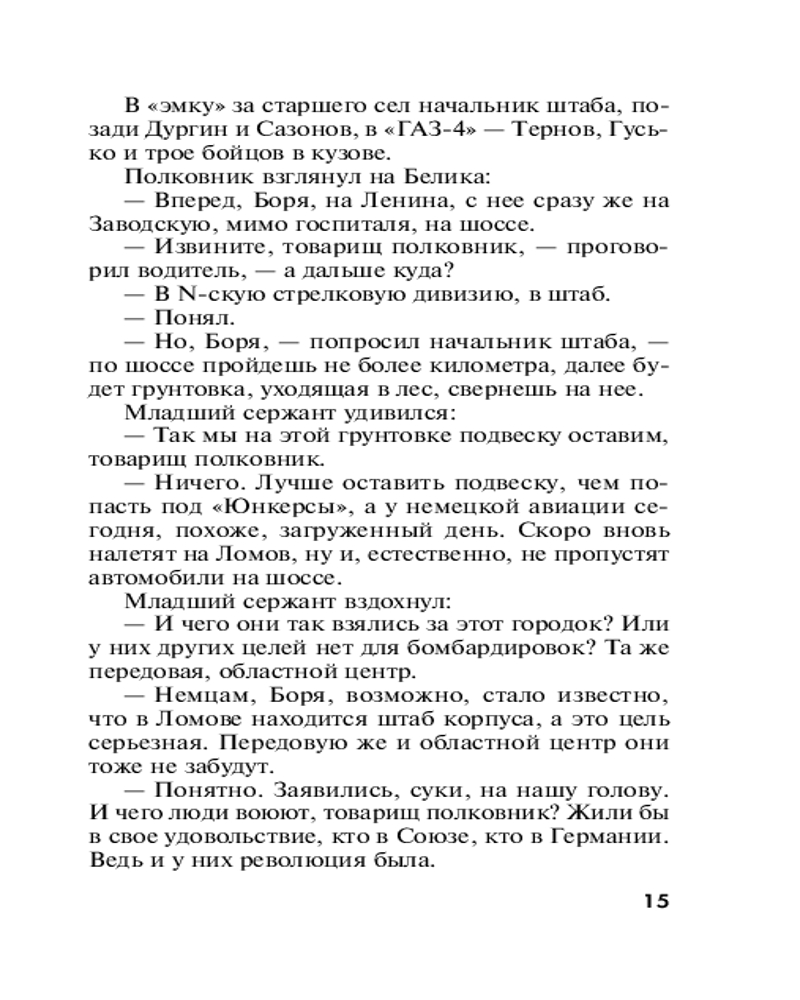 В «эмку» за старшего сел начальник штаба, позади Дургин и Сазонов, в «ГАЗ-4» — Тернов, Гусько и трое бойцов в кузове.

Полковник взглянул на Белика:

— Вперед, Боря, на Ленина, с нее сразу же на Заводскую, мимо госпиталя, на шоссе.

— Извините, товарищ полковник, — проговорил водитель, — а дальше куда?

— В N-скую стрелковую дивизию, в штаб.

— Понял.

— Но, Боря, — попросил начальник штаба, — по шоссе пройдешь не более километра, далее будет грунтовка, уходящая в лес, свернешь на нее.

Младший сержант удивился:

— Так мы на этой грунтовке подвеску оставим, товарищ полковник.

— Ничего. Лучше оставить подвеску, чем попасть под «Юнкерсы», а у немецкой авиации сегодня, похоже, загруженный день. Скоро вновь налетят на Ломов, ну и, естественно, не пропустят автомобили на шоссе.

Младший сержант вздохнул:

— И чего они так взялись за этот городок? Или у них других целей нет для бомбардировок? Та же передовая, областной центр.

— Немцам, Боря, возможно, стало известно, что в Ломове находится штаб корпуса, а это цель серьезная. Передовую же и областной центр они тоже не забудут.

— Понятно. Заявились, суки, на нашу голову. И чего люди воюют, товарищ полковник? Жили бы в свое удовольствие, кто в Союзе, кто в Германии. Ведь и у них революция была.

15